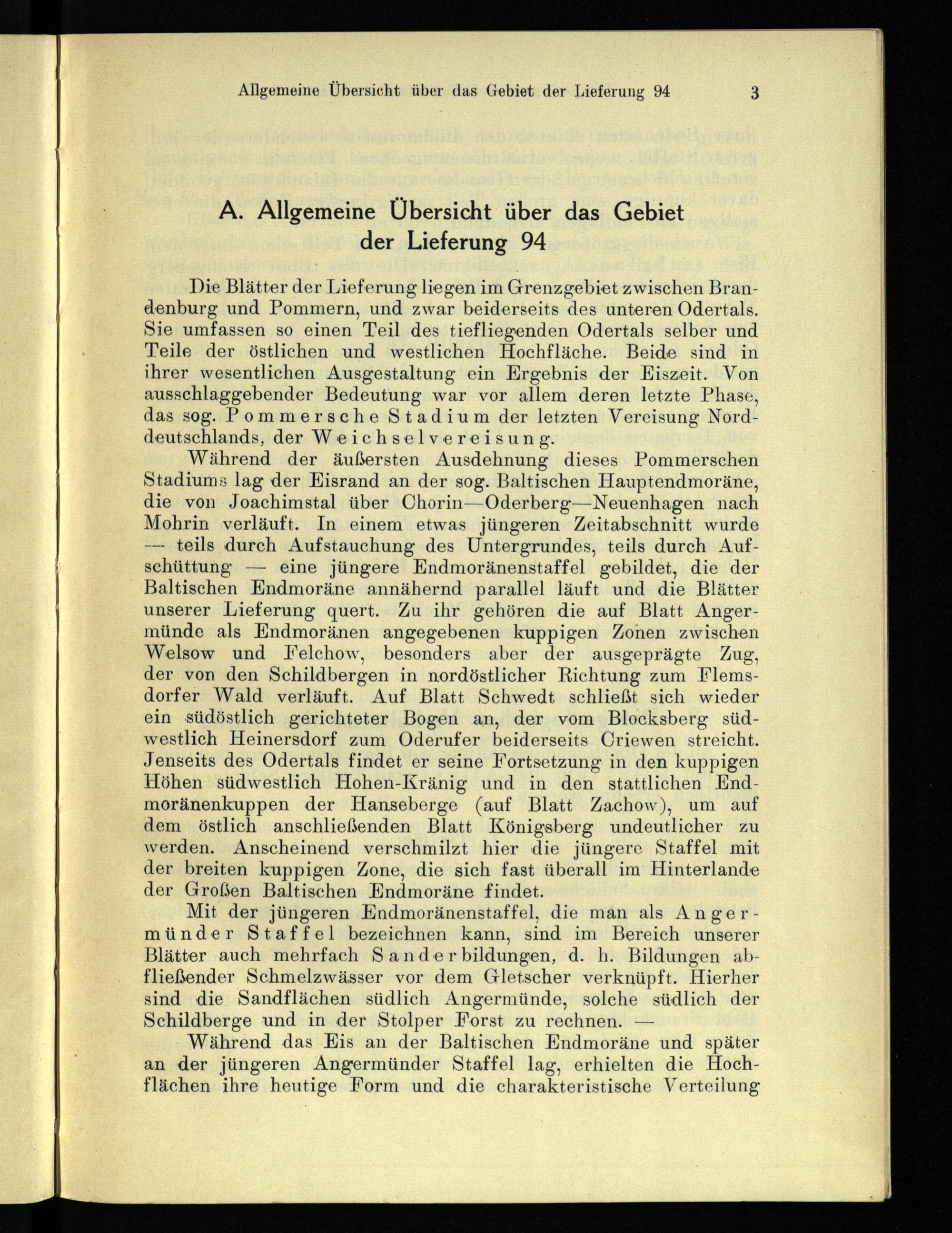 Allgemeine Übersicht über das Gebiet der Lieferung 94 3

A. Allgemeine Übersicht über das Gebiet der Lieferung 94

Die Blätter der Lieferung liegen im Grenzgebiet zwischen Brandenburg und Pommern, und zwar beiderseits des unteren Odertals. Sie umfassen so einen Teil des tiefliegenden Odertals selber und Teile der östlichen und westlichen Hochfläche. Beide sind in ihrer wesentlichen Ausgestaltung ein Ergebnis der Eiszeit. Von ausschlaggebender Bedeutung war vor allem deren letzte Phase, das sog. Pommersche Stadium der letzten Vereisung Norddeutschlands, der Weichselvereisung.

Während der äußersten Ausdehnung dieses Pommerschen Stadiums lag der Eisrand an der sog. Baltischen Hauptendmoräne, die von Joachimstal über Chorin—Oderberg—Neuenhagen nach Mohrin verläuft. In einem etwas jüngeren Zeitabschnitt wurde — teils durch Aufstauchung des Untergrundes, teils durch Aufschüttung — eine jüngere Endmoränenstaffel gebildet, die der Baltischen Endmoräne annähernd parallel läuft und die Blätter unserer Lieferung quert. Zu ihr gehören die auf Blatt Angermünde als Endmoränen angegebenen kuppigen Zonen zwischen Welsow und Felchow, besonders aber der ausgeprägte Zug, der von den Schildbergen in nordöstlicher Richtung zum Flemsdorfer Wald verläuft. Auf Blatt Schwedt schließt sich wieder ein südöstlich gerichteter Bogen an, der vom Blocksberg südwestlich Heinersdorf zum Oderufer beiderseits Criewen streicht. Jenseits des Odertals findet er seine Fortsetzung in den kuppigen Höhen südwestlich Hohen-Kränig und in den stattlichen Endmoränenkuppen der Hanseberge (auf Blatt Zachow), um auf dem östlich anschließenden Blatt Königsberg undeutlicher zu werden. Anscheinend verschmilzt hier die jüngere Staffel mit der breiten kuppigen Zone, die sich fast überall im Hinterlande der Großen Baltischen Endmoräne findet.

Mit der jüngeren Endmoränenstaffel, die man als Angermünder Staffel bezeichnen kann, sind im Bereich unserer Blätter auch mehrfach Sanderbildungen, d. h. Bildungen abfließender Schmelzwässer vor dem Gletscher verknüpft. Hierher sind die Sandflächen südlich Angermünde, solche südlich der Schildberge und in der Stolper Forst zu rechnen. —

Während das Eis an der Baltischen Endmoräne und später an der jüngeren Angermünder Staffel lag, erhielten die Hochflächen ihre heutige Form und die charakteristische Verteilung